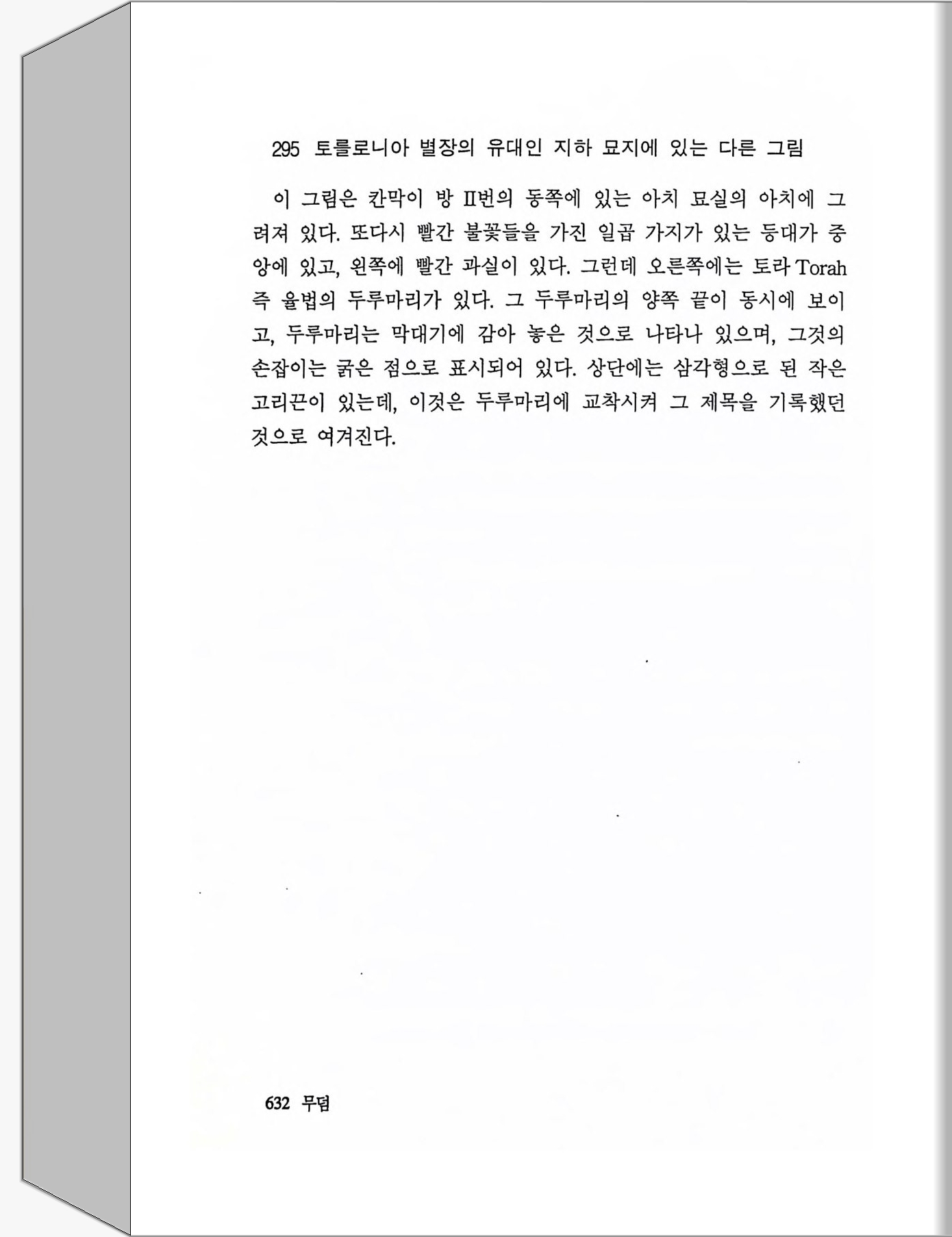 295 토를로니아 별장의 유대인 지하 묘지에 있는 다른 그림

이 그림은 칸막이 방 II번의 동쪽에 있는 아치 묘실의 아치에 그려져 있다. 또다시 빨간 불꽃들을 가진 일곱 가지가 있는 등대가 중앙에 있고, 왼쪽에 빨간 과실이 있다. 그런데 오른쪽에는 토라 Torah 즉 율법의 두루마리가 있다. 그 두루마리의 양쪽 끝이 동시에 보이고, 두루마리는 막대기에 감아 놓은 것으로 나타나 있으며, 그것의 손잡이는 굵은 점으로 표시되어 있다. 상단에는 삼각형으로 된 작은 고리끈이 있는데, 이것은 두루마리에 교착시켜 그 제목을 기록했던 것으로 여겨진다.

632 무덤